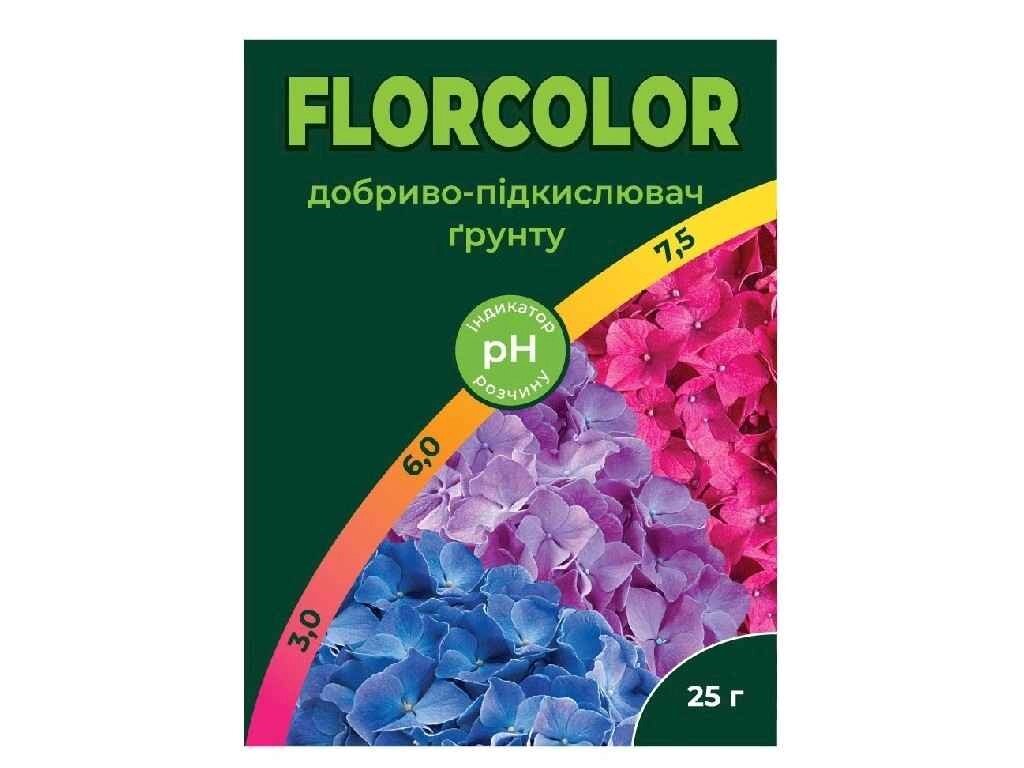 FLORCOLOR

добриво-підкислювач ґрунту

7,5

індикатор
pH
розчину

6,0

3,0

25 г